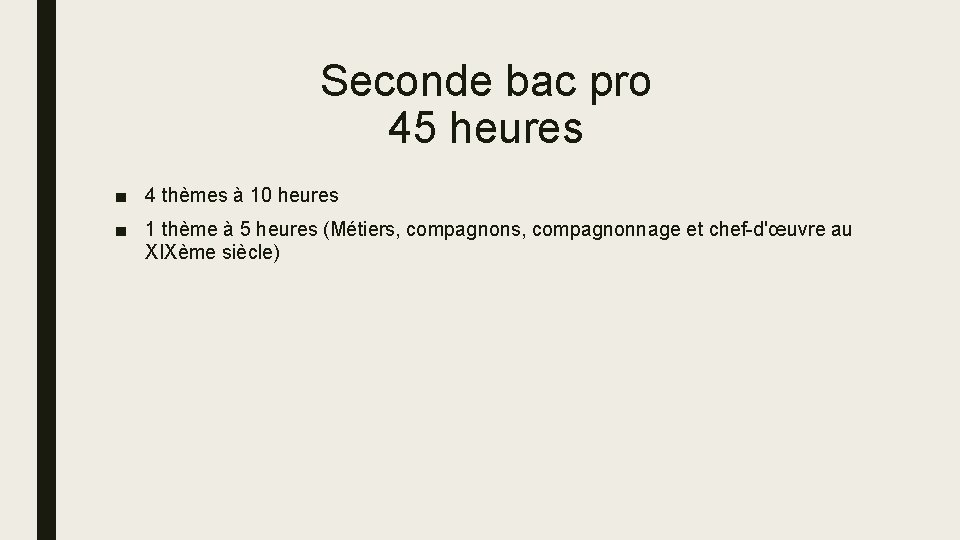 Seconde bac pro
45 heures

■ 4 thèmes à 10 heures

■ 1 thème à 5 heures (Métiers, compagnons, compagnonnage et chef-d'œuvre au XIXème siècle)